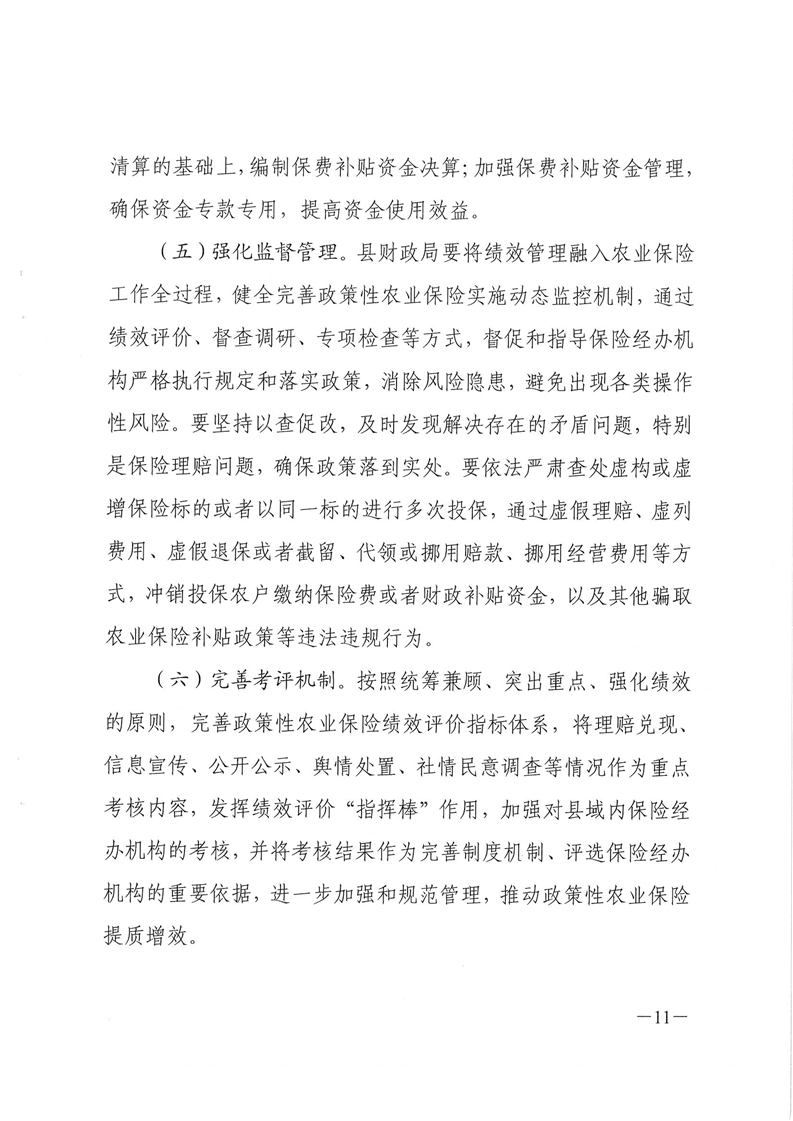 清算的基础上，编制保费补贴资金决算；加强保费补贴资金管理，确保资金专款专用，提高资金使用效益。

（五）强化监督管理。县财政局要将绩效管理融入农业保险工作全过程，健全完善政策性农业保险实施动态监控机制，通过绩效评价、督查调研、专项检查等方式，督促和指导保险经办机构严格执行规定和落实政策，消除风险隐患，避免出现各类操作性风险。要坚持以查促改，及时发现解决存在的矛盾问题，特别是保险理赔问题，确保政策落到实处。要依法严肃查处虚构或虚增保险标的或者以同一标的进行多次投保，通过虚假理赔、虚列费用、虚假退保或者截留、代领或挪用赔款、挪用经营费用等方式，冲销投保农户缴纳保险费或者财政补贴资金，以及其他骗取农业保险补贴政策等违法违规行为。

（六）完善考评机制。按照统筹兼顾、突出重点、强化绩效的原则，完善政策性农业保险绩效评价指标体系，将理赔兑现、信息宣传、公开公示、舆情处置、社情民意调查等情况作为重点考核内容，发挥绩效评价“指挥棒”作用，加强对县域内保险经办机构的考核，并将考核结果作为完善制度机制、评选保险经办机构的重要依据，进一步加强和规范管理，推动政策性农业保险提质增效。

—11—